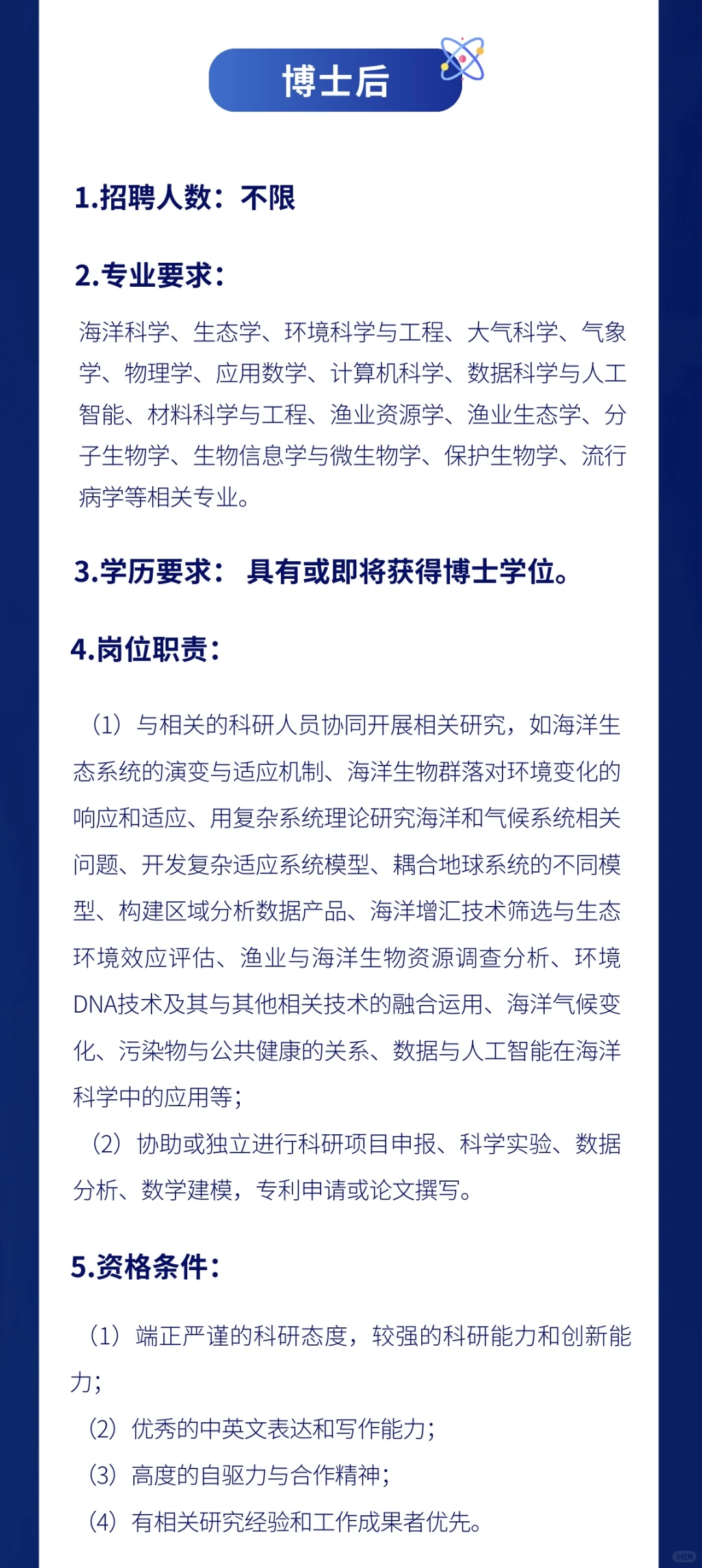 博士后

1.招聘人数：不限

2.专业要求：

海洋科学、生态学、环境科学与工程、大气科学、气象学、物理学、应用数学、计算机科学、数据科学与人工智能、材料科学与工程、渔业资源学、渔业生态学、分子生物学、生物信息学与微生物学、保护生物学、流行病学等相关专业。

3.学历要求： 具有或即将获得博士学位。

4.岗位职责：

（1）与相关的科研人员协同开展相关研究，如海洋生态系统的演变与适应机制、海洋生物群落对环境变化的响应和适应、用复杂系统理论研究海洋和气候系统相关问题、开发复杂适应系统模型、耦合地球系统的不同模型、构建区域分析数据产品、海洋增汇技术筛选与生态环境效应评估、渔业与海洋生物资源调查分析、环境DNA技术及其与其他相关技术的融合运用、海洋气候变化、污染物与公共健康的关系、数据与人工智能在海洋科学中的应用等；

（2）协助或独立进行科研项目申报、科学实验、数据分析、数学建模，专利申请或论文撰写。

5.资格条件：

（1）端正严谨的科研态度，较强的科研能力和创新能力；

（2）优秀的中英文表达和写作能力；

（3）高度的自驱力与合作精神；

（4）有相关研究经验和工作成果者优先。